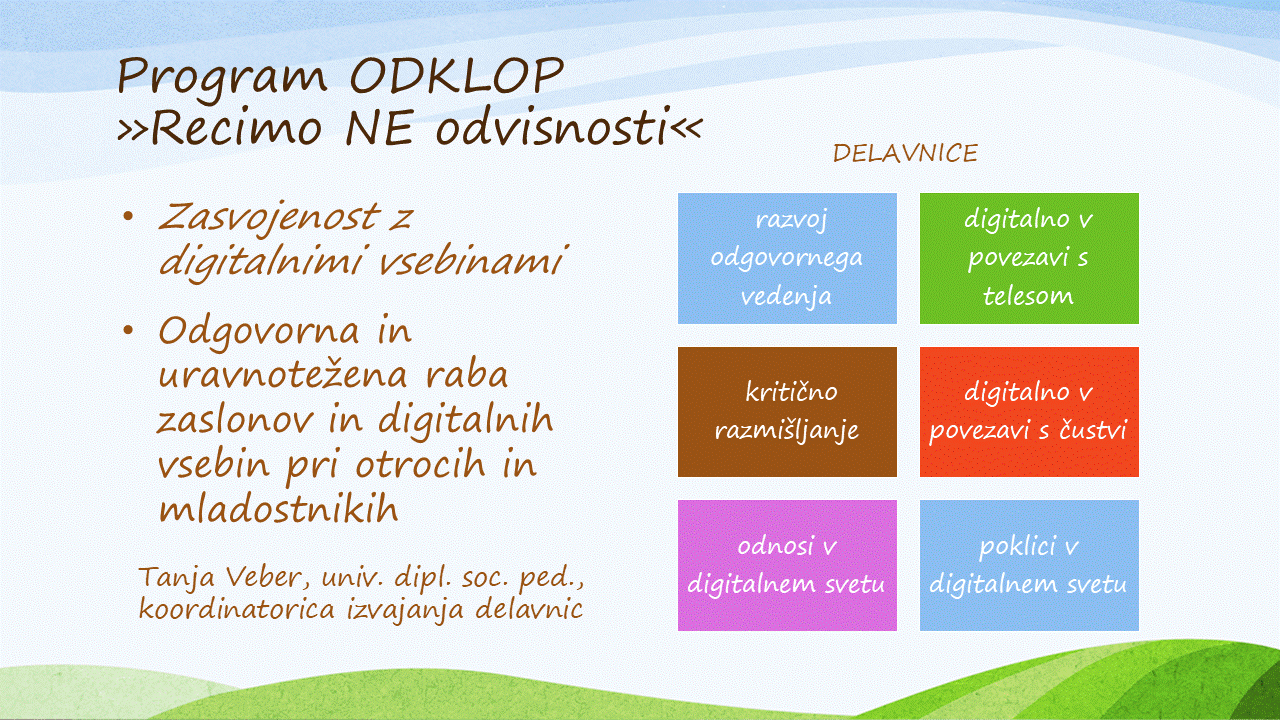 Program ODKLOP
»Recimo NE odvisnosti«

• Zasvojenost z digitalnimi vsebinami

• Odgovorna in uravnotežena raba zaslonov in digitalnih vsebin pri otrocih in mladostnikih

Tanja Veber, univ. dipl. soc. ped., koordinatorica izvajanja delavnic

DELAVNICE

razvoj odgovornega vedenja

digitalno v povezavi s telesom

kritično razmišljanje

digitalno v povezavi s čustvi

odnosi v digitalnem svetu

poklici v digitalnem svetu